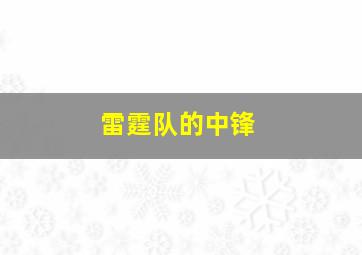 雷霆队的中锋